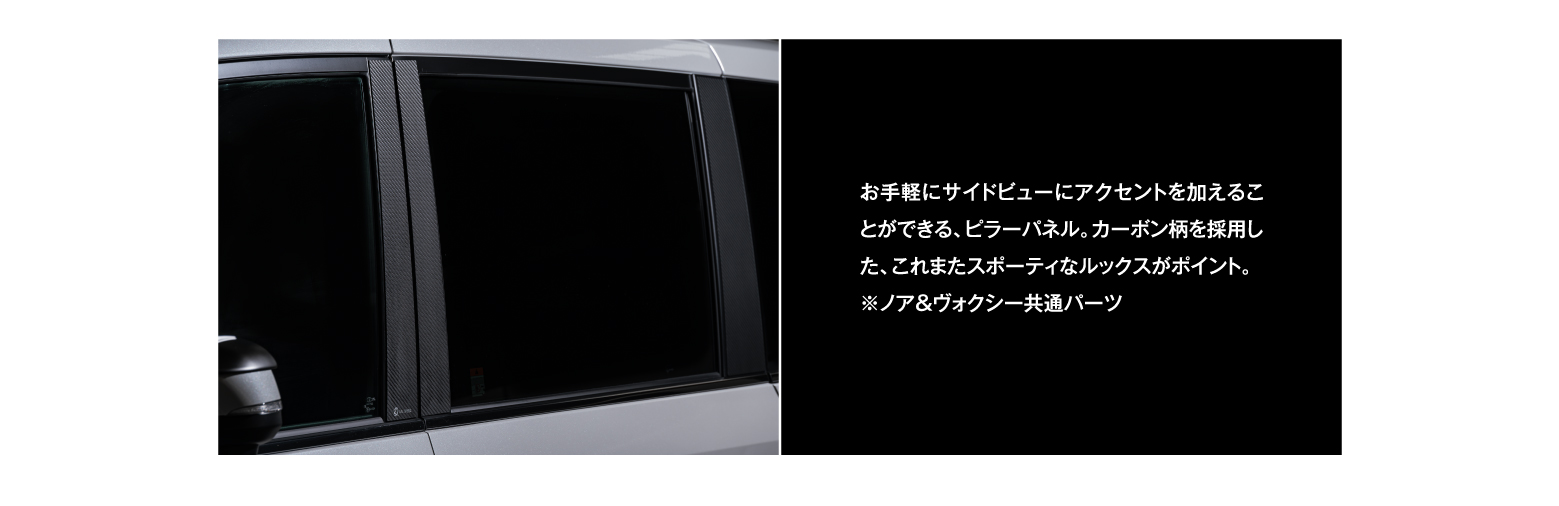 お手軽にサイドビューにアクセントを加えることができる、ピラーパネル。カーボン柄を採用した、これまたスポーティなルックスがポイント。
※ノア&ヴォクシー共通パーツ